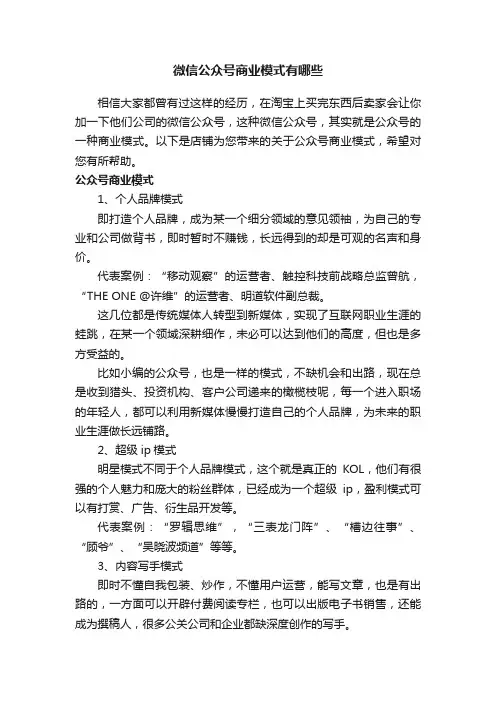 微信公众号商业模式有哪些

相信大家都曾有过这样的经历，在淘宝上买完东西后卖家会让你加一下他们公司的微信公众号，这种微信公众号，其实就是公众号的一种商业模式。以下是店铺为您带来的关于公众号商业模式，希望对您有所帮助。

公众号商业模式

1、个人品牌模式

即打造个人品牌，成为某一个细分领域的意见领袖，为自己的专业和公司做背书，即时暂时不赚钱，长远得到的却是可观的名声和身价。

代表案例：“移动观察”的运营者、触控科技前战略总监曾航，“THE ONE @许维”的运营者、明道软件副总裁。

这几位都是传统媒体人转型到新媒体，实现了互联网职业生涯的蛙跳，在某一个领域深耕细作，未必可以达到他们的高度，但也是多方受益的。

比如小编的公众号，也是一样的模式，不缺机会和出路，现在总是收到猎头、投资机构、客户公司递来的橄榄枝呢，每一个进入职场的年轻人，都可以利用新媒体慢慢打造自己的个人品牌，为未来的职业生涯做长远铺路。

2、超级 ip 模式

明星模式不同于个人品牌模式，这个就是真正的 KOL，他们有很强的个人魅力和庞大的粉丝群体，已经成为一个超级 ip，盈利模式可以有打赏、广告、衍生品开发等。

代表案例：“罗辑思维”，“三表龙门阵”、“槽边往事”、“顾爷”、“吴晓波频道”等等。

3、内容写手模式

即时不懂自我包装、炒作，不懂用户运营，能写文章，也是有出路的，一方面可以开辟付费阅读专栏，也可以出版电子书销售，还能成为撰稿人，很多公关公司和企业都缺深度创作的写手。